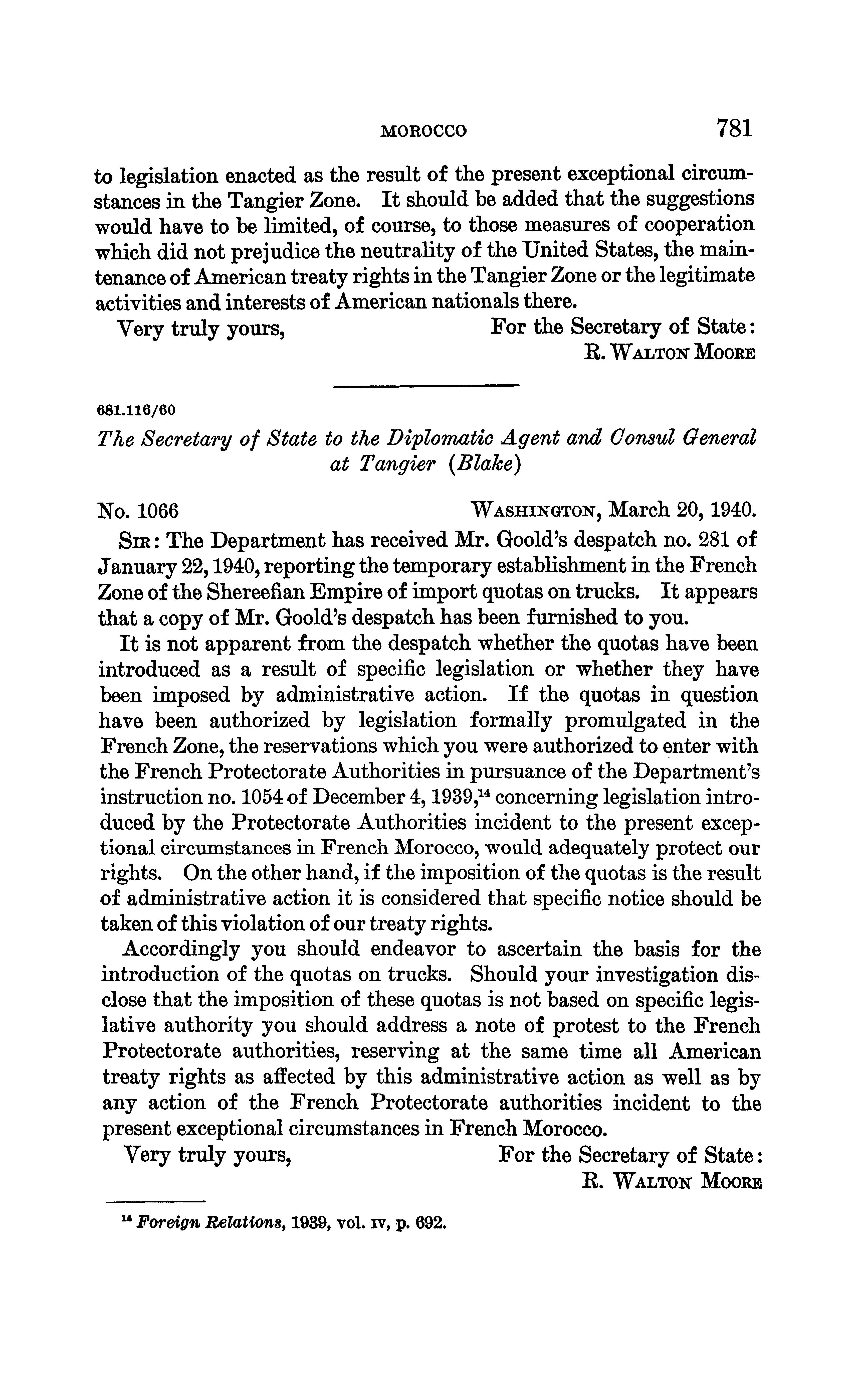 MOROCCO 781

to legislation enacted as the result of the present exceptional circumstances in the Tangier Zone. It should be added that the suggestions would have to be limited, of course, to those measures of cooperation which did not prejudice the neutrality of the United States, the maintenance of American treaty rights in the Tangier Zone or the legitimate activities and interests of American nationals there.

Very truly yours, For the Secretary of State:
R. WALTON MOORE

681.116/60

The Secretary of State to the Diplomatic Agent and Consul General at Tangier (Blake)

No. 1066 WASHINGTON, March 20, 1940.

SIR: The Department has received Mr. Goold's despatch no. 281 of January 22, 1940, reporting the temporary establishment in the French Zone of the Shereefian Empire of import quotas on trucks. It appears that a copy of Mr. Goold's despatch has been furnished to you.

It is not apparent from the despatch whether the quotas have been introduced as a result of specific legislation or whether they have been imposed by administrative action. If the quotas in question have been authorized by legislation formally promulgated in the French Zone, the reservations which you were authorized to enter with the French Protectorate Authorities in pursuance of the Department's instruction no. 1054 of December 4, 1939,$^{14}$ concerning legislation introduced by the Protectorate Authorities incident to the present exceptional circumstances in French Morocco, would adequately protect our rights. On the other hand, if the imposition of the quotas is the result of administrative action it is considered that specific notice should be taken of this violation of our treaty rights.

Accordingly you should endeavor to ascertain the basis for the introduction of the quotas on trucks. Should your investigation disclose that the imposition of these quotas is not based on specific legislative authority you should address a note of protest to the French Protectorate authorities, reserving at the same time all American treaty rights as affected by this administrative action as well as by any action of the French Protectorate authorities incident to the present exceptional circumstances in French Morocco.

Very truly yours, For the Secretary of State:
R. WALTON MOORE

$^{14}$ Foreign Relations, 1939, vol. IV, p. 692.